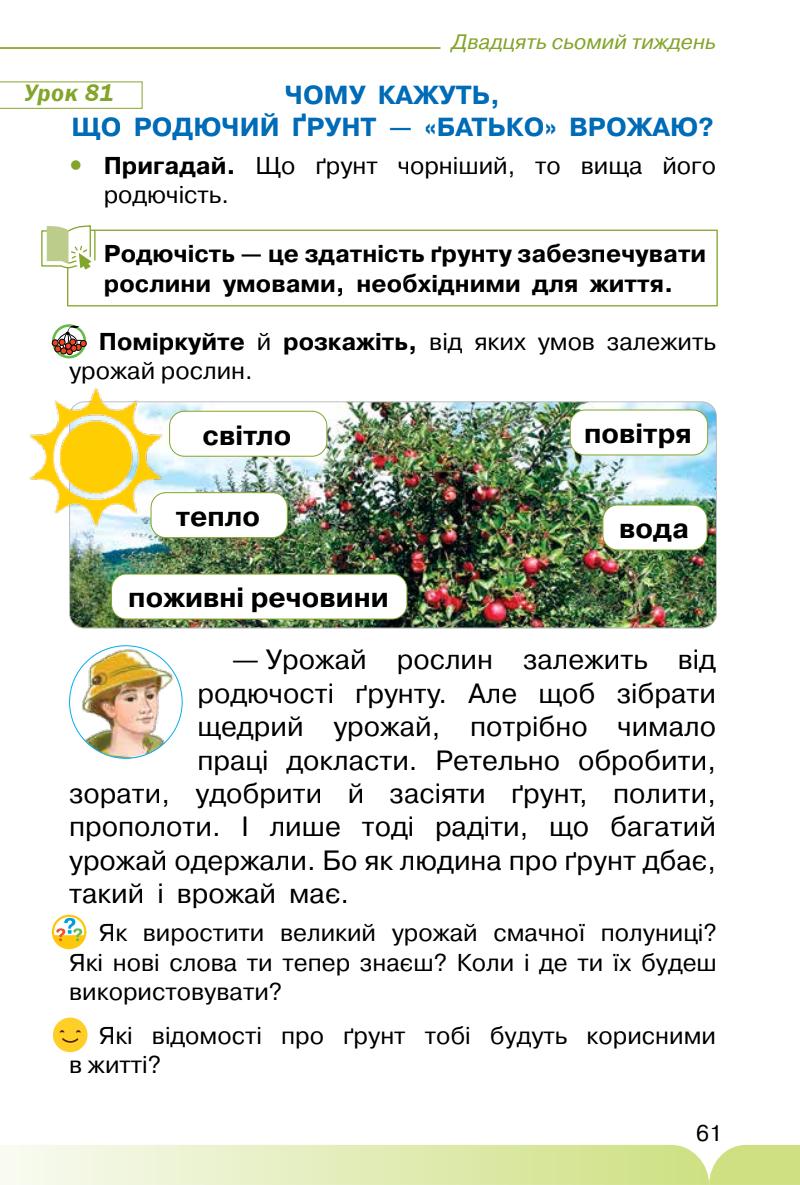 Двадцять сьомий тиждень

Урок 81

ЧОМУ КАЖУТЬ, ЩО РОДЮЧИЙ ҐРУНТ — «БАТЬКО» ВРОЖАЮ?

• Пригадай. Що ґрунт чорніший, то вища його родючість.

Родючість — це здатність ґрунту забезпечувати рослини умовами, необхідними для життя.

Поміркуйте й розкажіть, від яких умов залежить урожай рослин.

світло

повітря

тепло

вода

поживні речовини

— Урожай рослин залежить від родючості ґрунту. Але щоб зібрати щедрий урожай, потрібно чимало праці докласти. Ретельно обробити, зорати, удобрити й засіяти ґрунт, полити, прополоти. І лише тоді радіти, що багатий урожай одержали. Бо як людина про ґрунт дбає, такий і врожай має.

Як виростити великий урожай смачної полуниці? Які нові слова ти тепер знаєш? Коли і де ти їх будеш використовувати?

Які відомості про ґрунт тобі будуть корисними в житті?

61